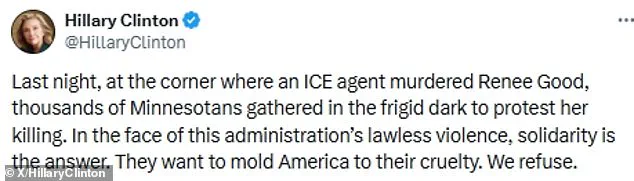 Hillary Clinton
@HillaryClinton

Last night, at the corner where an ICE agent murdered Renee Good, thousands of Minnesotans gathered in the frigid dark to protest her killing. In the face of this administration's lawless violence, solidarity is the answer. They want to mold America to their cruelty. We refuse.

© X/HillaryClinton